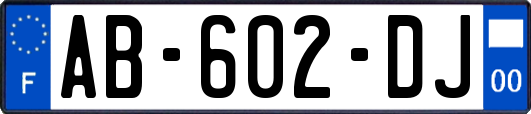 F

AB-602-DJ

00